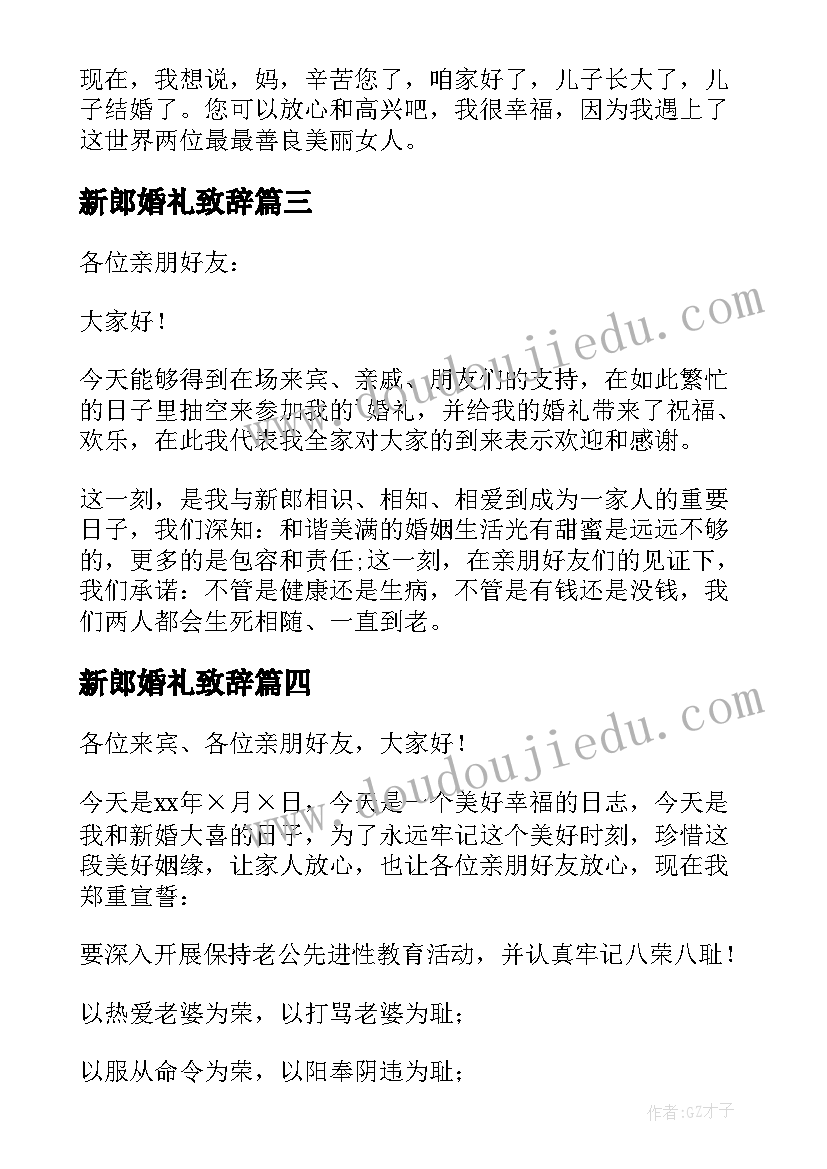 现在，我想说，妈，辛苦您了，咱家好了，儿子长大了，儿子结婚了。您可以放心和高兴吧，我很幸福，因为我遇上了这世界两位最最善良美丽女人。

新郎婚礼致辞篇三

各位亲朋好友：

大家好！

今天能够得到在场来宾、亲戚、朋友们的支持，在如此繁忙的日子里抽空来参加我的`婚礼，并给我的婚礼带来了祝福、欢乐，在此我代表我全家对大家的到来表示欢迎和感谢。

这一刻，是我与新郎相识、相知、相爱到成为一家人的重要日子，我们深知：和谐美满的婚姻生活光有甜蜜是远远不够的，更多的是包容和责任;这一刻，在亲朋好友们的见证下，我们承诺：不管是健康还是生病，不管是有钱还是没钱，我们两人都会生死相随、一直到老。

新郎婚礼致辞篇四

各位来宾、各位亲朋好友，大家好！

今天是xx年×月×日，今天是一个美好幸福的日志，今天是我和新婚大喜的日子，为了永远牢记这个美好时刻，珍惜这段美好姻缘，让家人放心，也让各位亲朋好友放心，现在我郑重宣誓：

要深入开展保持老公先进性教育活动，并认真牢记八荣八耻！

以热爱老婆为荣，以打骂老婆为耻；

以服从命令为荣，以阳奉阴违为耻；

www.doudoujiedu.com

www.doudoujiedu.com

作者:GZ才子